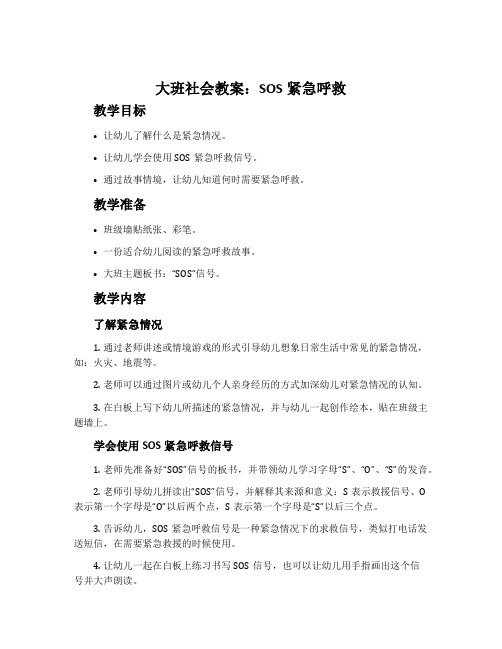 大班社会教案：SOS 紧急呼救

教学目标

• 让幼儿了解什么是紧急情况。

• 让幼儿学会使用 SOS 紧急呼救信号。

• 通过故事情境，让幼儿知道何时需要紧急呼救。

教学准备

• 班级墙贴纸张、彩笔。

• 一份适合幼儿阅读的紧急呼救故事。

• 大班主题板书：“SOS”信号。

教学内容

了解紧急情况

1. 通过老师讲述或情境游戏的形式引导幼儿想象日常生活中常见的紧急情况，如：火灾、地震等。

2. 老师可以通过图片或幼儿个人亲身经历的方式加深幼儿对紧急情况的认知。

3. 在白板上写下幼儿所描述的紧急情况，并与幼儿一起创作绘本，贴在班级主题墙上。

学会使用 SOS 紧急呼救信号

1. 老师先准备好“SOS”信号的板书，并带领幼儿学习字母“S”、“O”、“S”的发音。

2. 老师引导幼儿拼读出“SOS”信号，并解释其来源和意义：S 表示救援信号、O 表示第一个字母是“O”以后两个点，S 表示第一个字母是“S”以后三个点。

3. 告诉幼儿，SOS 紧急呼救信号是一种紧急情况下的求救信号，类似打电话发送短信，在需要紧急救援的时候使用。

4. 让幼儿一起在白板上练习书写 SOS 信号，也可以让幼儿用手指画出这个信号并大声朗读。